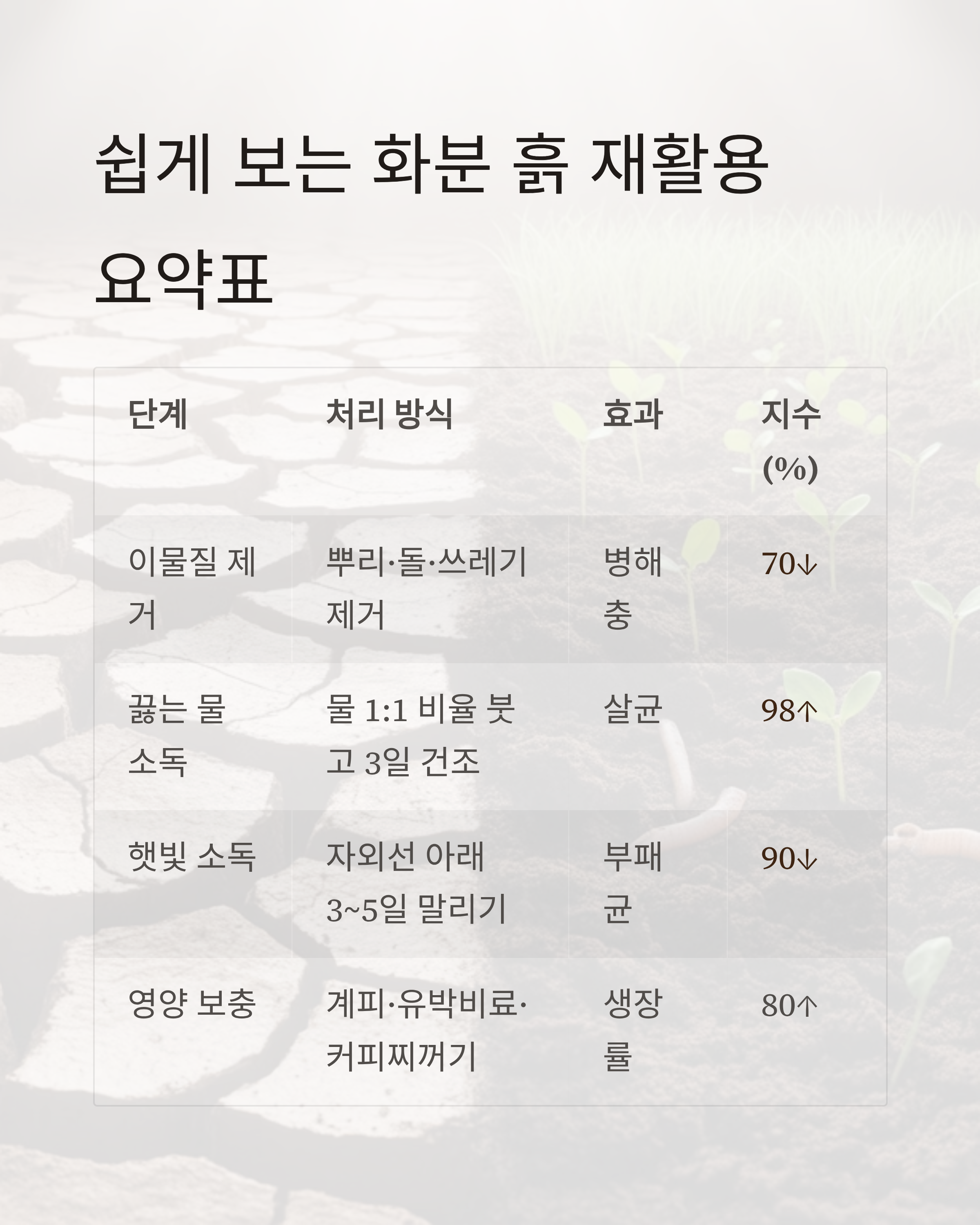 쉽게 보는 화분 흙 재활용 요약표

| 단계 | 처리 방식 | 효과 | 지수 (%) |
|---|---|---|---|
| 이물질 제거 | 뿌리·돌·쓰레기 제거 | 병해충 | 70↓ |
| 끓는 물 소독 | 물 1:1 비율 붓고 3일 건조 | 살균 | 98↑ |
| 햇빛 소독 | 자외선 아래 3~5일 말리기 | 부패균 | 90↓ |
| 영양 보충 | 계피·유박비료·커피찌꺼기 | 생장률 | 80↑ |